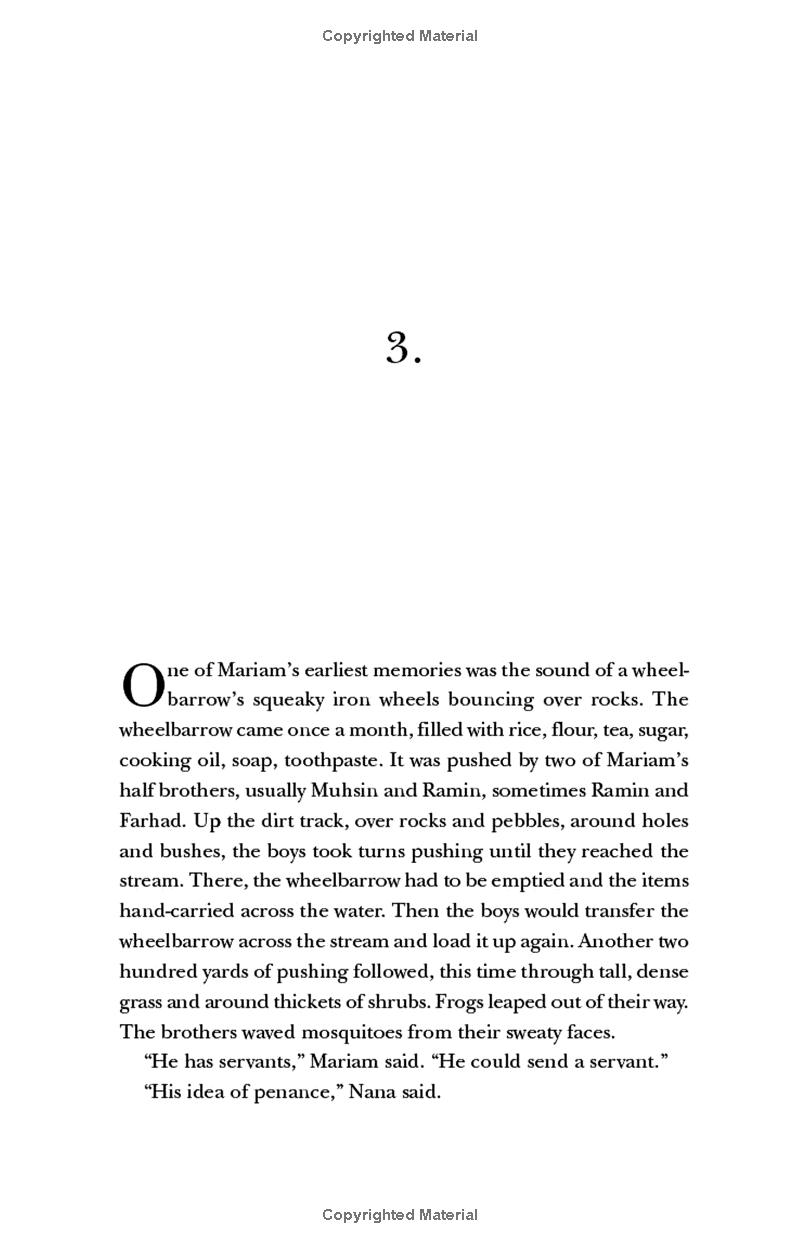 Copyrighted Material

3.

One of Mariam's earliest memories was the sound of a wheelbarrow's squeaky iron wheels bouncing over rocks. The wheelbarrow came once a month, filled with rice, flour, tea, sugar, cooking oil, soap, toothpaste. It was pushed by two of Mariam's half brothers, usually Muhsin and Ramin, sometimes Ramin and Farhad. Up the dirt track, over rocks and pebbles, around holes and bushes, the boys took turns pushing until they reached the stream. There, the wheelbarrow had to be emptied and the items hand-carried across the water. Then the boys would transfer the wheelbarrow across the stream and load it up again. Another two hundred yards of pushing followed, this time through tall, dense grass and around thickets of shrubs. Frogs leaped out of their way. The brothers waved mosquitoes from their sweaty faces.

"He has servants," Mariam said. "He could send a servant."

"His idea of penance," Nana said.

Copyrighted Material